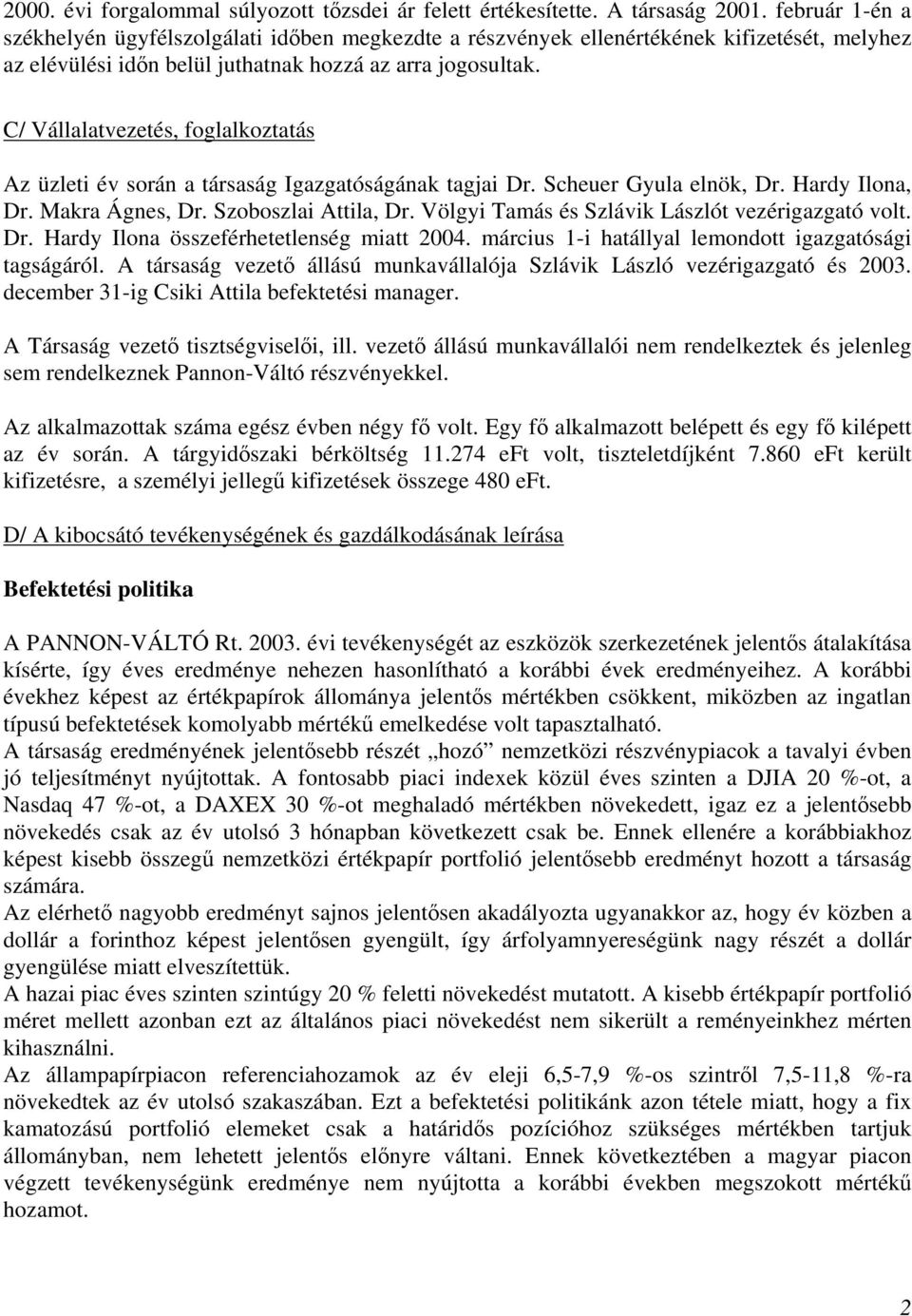 2000. évi forgalommal súlyozott tőzsdei ár felett értékesítette. A társaság 2001. február 1-én a székhelyén ügyfélszolgálati időben megkezdte a részvények ellenértékének kifizetését, melyhez az elévülési időn belül juthatnak hozzá az arra jogosultak.

C/ Vállalatvezetés, foglalkoztatás

Az üzleti év során a társaság Igazgatóságának tagjai Dr. Scheuer Gyula elnök, Dr. Hardy Ilona, Dr. Makra Ágnes, Dr. Szoboszlai Attila, Dr. Völgyi Tamás és Szlávik Lászlót vezérigazgató volt. Dr. Hardy Ilona összeférhetetlenség miatt 2004. március 1-i hatállyal lemondott igazgatósági tagságáról. A társaság vezető állású munkavállalója Szlávik László vezérigazgató és 2003. december 31-ig Csiki Attila befektetési manager.

A Társaság vezető tisztségviselői, ill. vezető állású munkavállalói nem rendelkeztek és jelenleg sem rendelkeznek Pannon-Váltó részvényekkel.

Az alkalmazottak száma egész évben négy fő volt. Egy fő alkalmazott belépett és egy fő kilépett az év során. A tárgyidőszaki bérköltség 11.274 eFt volt, tiszteletdíjként 7.860 eFt került kifizetésre, a személyi jellegű kifizetések összege 480 eFt.

D/ A kibocsátó tevékenységének és gazdálkodásának leírása

Befektetési politika

A PANNON-VÁLTÓ Rt. 2003. évi tevékenységét az eszközök szerkezetének jelentős átalakítása kísérte, így éves eredménye nehezen hasonlítható a korábbi évek eredményeihez. A korábbi évekhez képest az értékpapírok állománya jelentős mértékben csökkent, miközben az ingatlan típusú befektetések komolyabb mértékű emelkedése volt tapasztalható.
A társaság eredményének jelentősebb részét „hozó” nemzetközi részvénypiacok a tavalyi évben jó teljesítményt nyújtottak. A fontosabb piaci indexek közül éves szinten a DJIA 20 %-ot, a Nasdaq 47 %-ot, a DAXEX 30 %-ot meghaladó mértékben növekedett, igaz ez a jelentősebb növekedés csak az év utolsó 3 hónapban következett csak be. Ennek ellenére a korábbiakhoz képest kisebb összegű nemzetközi értékpapír portfolió jelentősebb eredményt hozott a társaság számára.
Az elérhető nagyobb eredményt sajnos jelentősen akadályozta ugyanakkor az, hogy év közben a dollár a forinthoz képest jelentősen gyengült, így árfolyamnyereségünk nagy részét a dollár gyengülése miatt elveszítettük.
A hazai piac éves szinten szintúgy 20 % feletti növekedést mutatott. A kisebb értékpapír portfolió méret mellett azonban ezt az általános piaci növekedést nem sikerült a reményeinkhez mérten kihasználni.
Az állampapírpiacon referenciahozamok az év eleji 6,5-7,9 %-os szintről 7,5-11,8 %-ra növekedtek az év utolsó szakaszában. Ezt a befektetési politikánk azon tétele miatt, hogy a fix kamatozású portfolió elemeket csak a határidős pozícióhoz szükséges mértékben tartjuk állományban, nem lehetett jelentős előnyre váltani. Ennek következtében a magyar piacon végzett tevékenységünk eredménye nem nyújtotta a korábbi években megszokott mértékű hozamot.

2